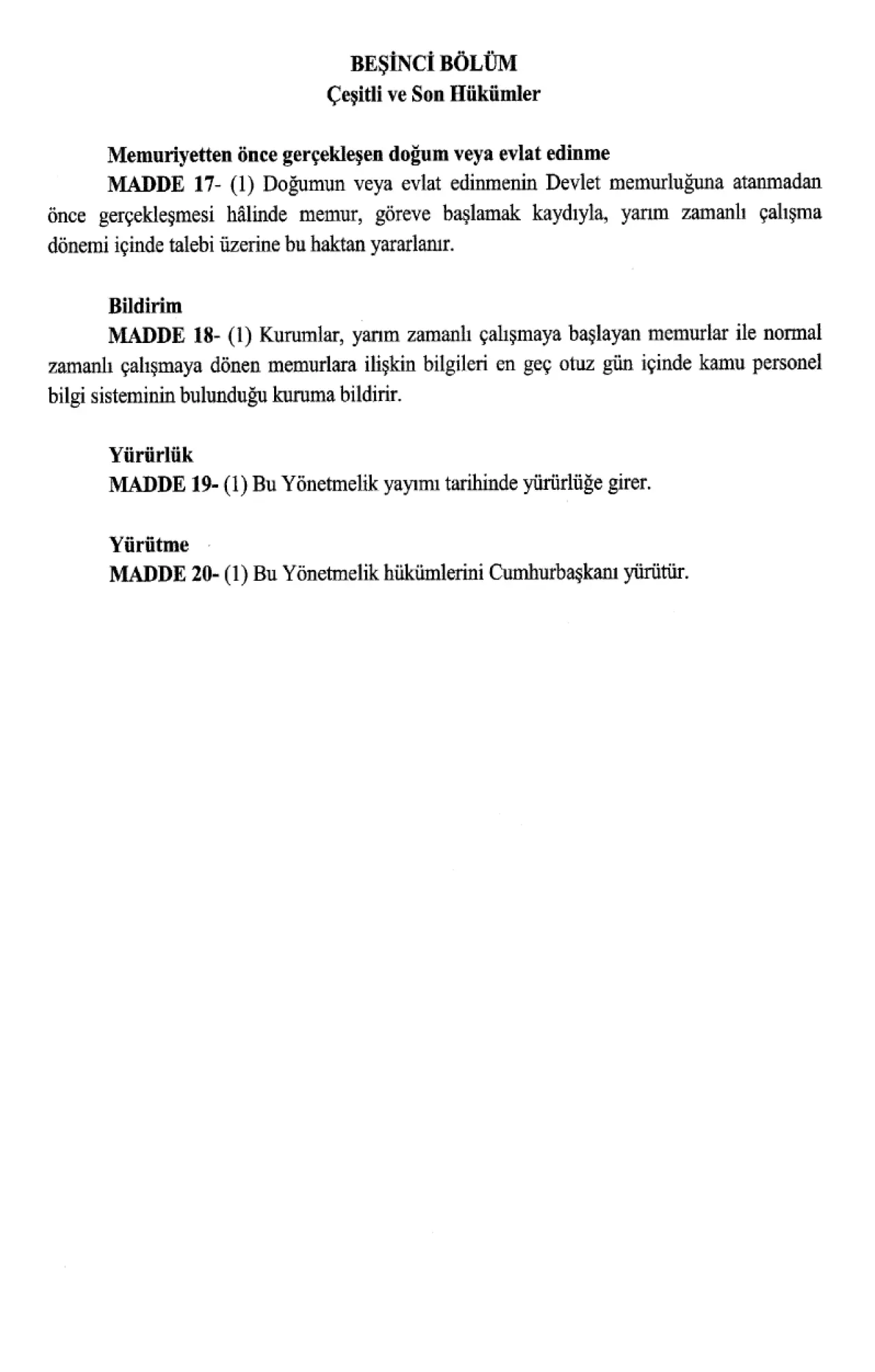 BEŞİNCİ BÖLÜM
Çeşitli ve Son Hükümler

Memuriyetten önce gerçekleşen doğum veya evlat edinme
MADDE 17- (1) Doğumun veya evlat edinmenin Devlet memurluğuna atanmadan önce gerçekleşmesi hâlinde memur, göreve başlamak kaydıyla, yarım zamanlı çalışma dönemi içinde talebi üzerine bu haktan yararlanır.

Bildirim
MADDE 18- (1) Kurumlar, yarım zamanlı çalışmaya başlayan memurlar ile normal zamanlı çalışmaya dönen memurlara ilişkin bilgileri en geç otuz gün içinde kamu personel bilgi sisteminin bulunduğu kuruma bildirir.

Yürürlük
MADDE 19- (1) Bu Yönetmelik yayımı tarihinde yürürlüğe girer.

Yürütme
MADDE 20- (1) Bu Yönetmelik hükümlerini Cumhurbaşkanı yürütür.